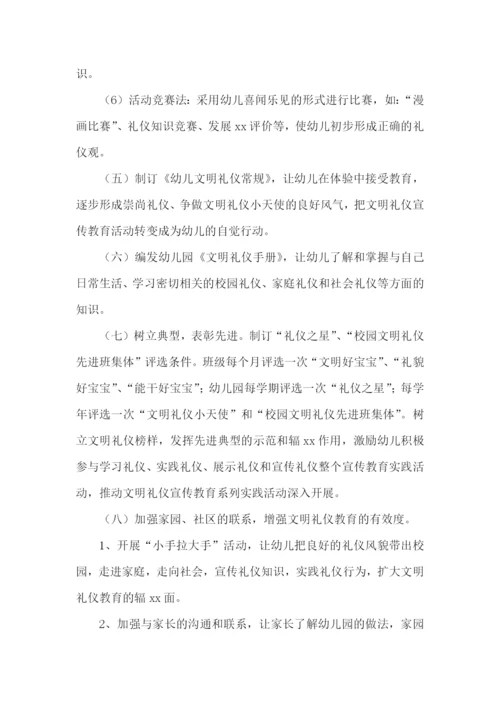 识。

（6）活动竞赛法：采用幼儿喜闻乐见的形式进行比赛，如：“漫画比赛”、礼仪知识竞赛、发展 xx 评价等，使幼儿初步形成正确的礼仪观。

（五）制订《幼儿文明礼仪常规》，让幼儿在体验中接受教育，逐步形成崇尚礼仪、争做文明礼仪小天使的良好风气，把文明礼仪宣传教育活动转变成为幼儿的自觉行动。

（六）编发幼儿园《文明礼仪手册》，让幼儿了解和掌握与自己日常生活、学习密切相关的校园礼仪、家庭礼仪和社会礼仪等方面的知识。

（七）树立典型，表彰先进。制订“礼仪之星”、“校园文明礼仪先进班集体”评选条件。班级每个月评选一次“文明好宝宝”、“礼貌好宝宝”、“能干好宝宝”；幼儿园每学期评选一次“礼仪之星”；每学年评选一次“文明礼仪小天使”和“校园文明礼仪先进班集体”。树立文明礼仪榜样，发挥先进典型的示范和辐 xx 作用，激励幼儿积极参与学习礼仪、实践礼仪、展示礼仪和宣传礼仪整个宣传教育实践活动，推动文明礼仪宣传教育系列实践活动深入开展。

（八）加强家园、社区的联系，增强文明礼仪教育的有效度。

1、开展“小手拉大手”活动，让幼儿把良好的礼仪风貌带出校园，走进家庭，走向社会，宣传礼仪知识，实践礼仪行为，扩大文明礼仪教育的辐 xx 面。

2、加强与家长的沟通和联系，让家长了解幼儿园的做法，家园